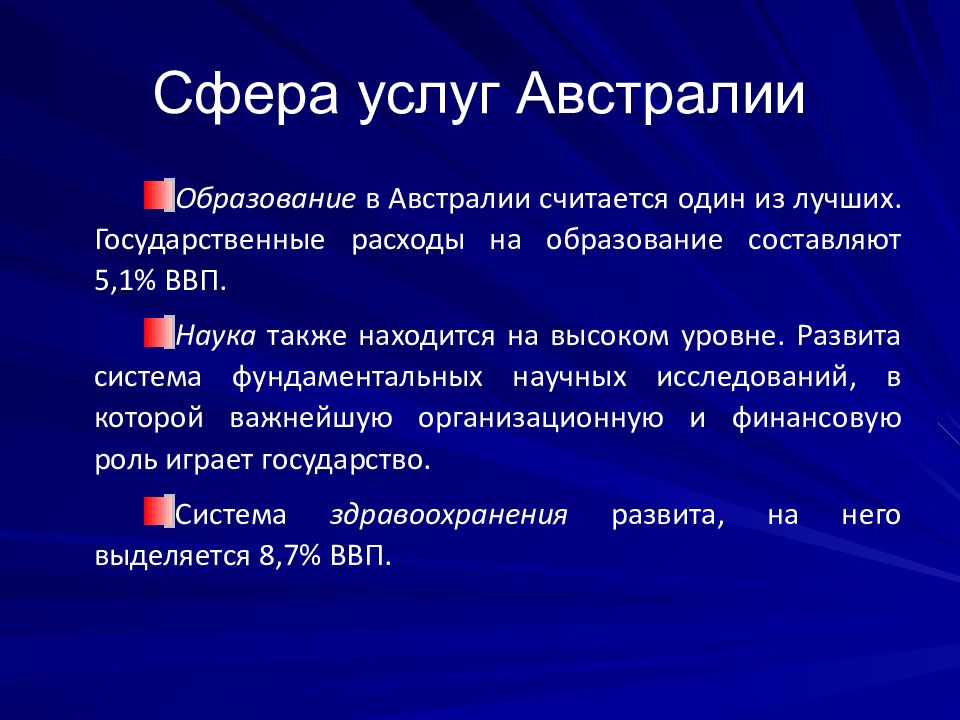 Сфера услуг Австралии

Образование в Австралии считается один из лучших. Государственные расходы на образование составляют 5,1% ВВП.

Наука также находится на высоком уровне. Развита система фундаментальных научных исследований, в которой важнейшую организационную и финансовую роль играет государство.

Система здравоохранения развита, на него выделяется 8,7% ВВП.